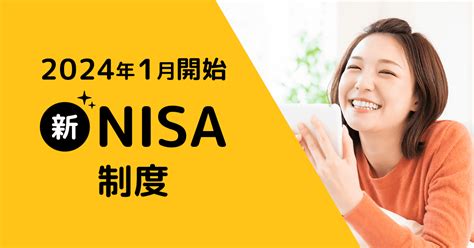 2024年1月開始

新 NISA

制度